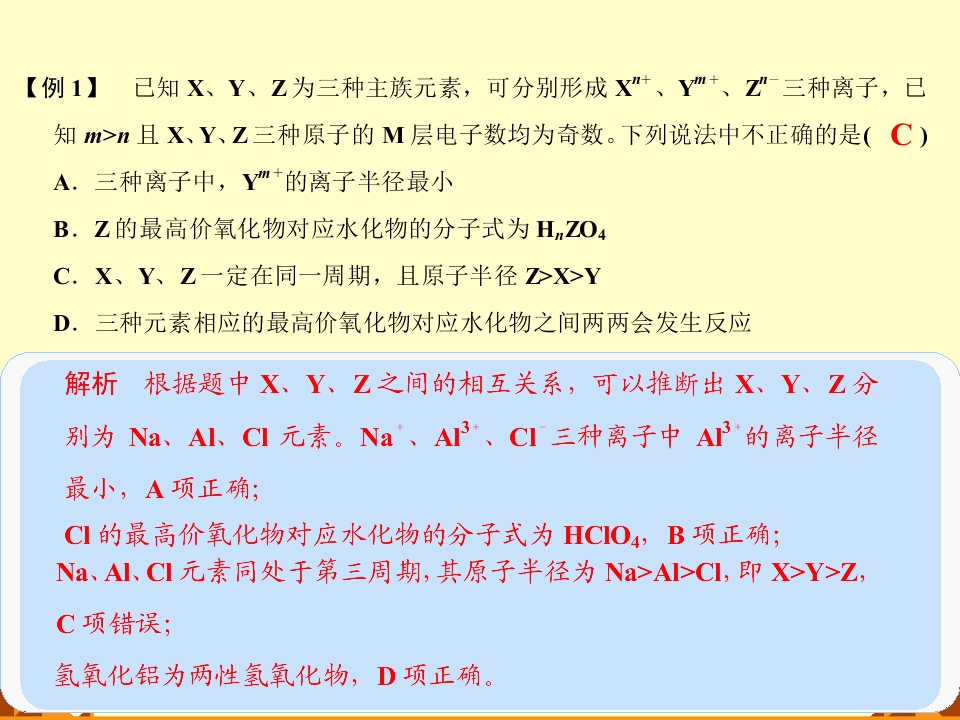 【例1】 已知X、Y、Z为三种主族元素，可分别形成$X^{n+}$、$Y^{m+}$、$Z^{n-}$三种离子，已知$m>n$且X、Y、Z三种原子的M层电子数均为奇数。下列说法中不正确的是( C )

A．三种离子中，$Y^{m+}$的离子半径最小

B．Z的最高价氧化物对应水化物的分子式为$H_nZO_4$

C．X、Y、Z一定在同一周期，且原子半径Z>X>Y

D．三种元素相应的最高价氧化物对应水化物之间两两会发生反应

解析 根据题中X、Y、Z之间的相互关系，可以推断出X、Y、Z分别为Na、Al、Cl元素。$Na^+$、$Al^{3+}$、$Cl^-$三种离子中$Al^{3+}$的离子半径最小，A项正确；

Cl的最高价氧化物对应水化物的分子式为$HClO_4$，B项正确；

Na、Al、Cl元素同处于第三周期，其原子半径为Na>Al>Cl，即X>Y>Z，C项错误；

氢氧化铝为两性氢氧化物，D项正确。